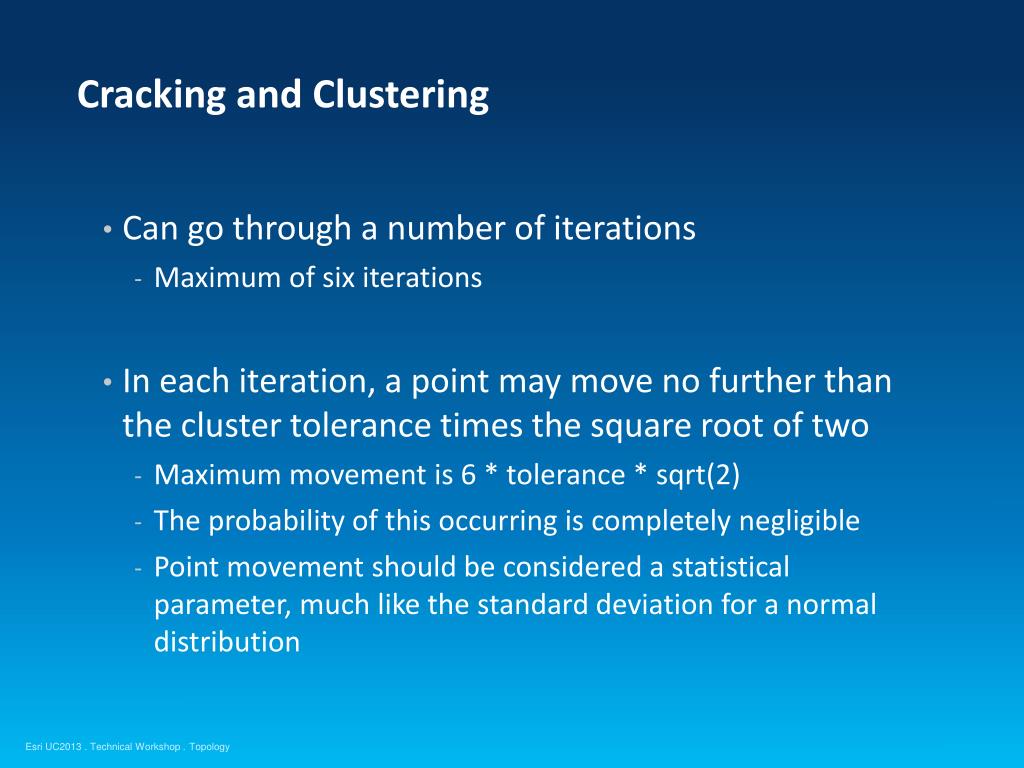 Cracking and Clustering

• Can go through a number of iterations
- Maximum of six iterations

• In each iteration, a point may move no further than the cluster tolerance times the square root of two
- Maximum movement is 6 * tolerance * sqrt(2)
- The probability of this occurring is completely negligible
- Point movement should be considered a statistical parameter, much like the standard deviation for a normal distribution

Esri UC2013 . Technical Workshop . Topology